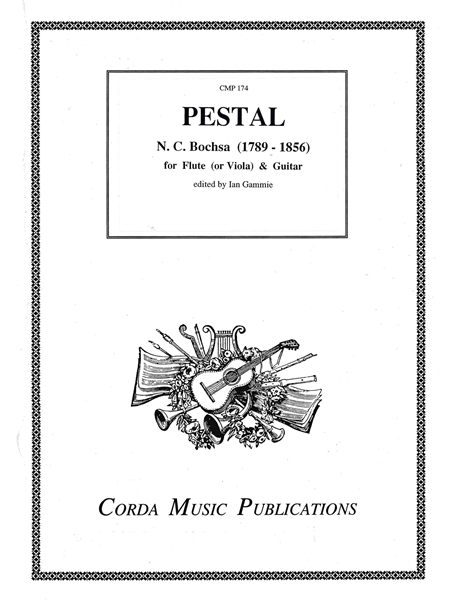 CMP 174

PESTAL

N. C. Bochsa (1789 - 1856)

for Flute (or Viola) & Guitar

edited by Ian Gammie

CORDA MUSIC PUBLICATIONS